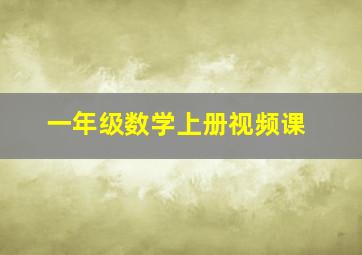 一年级数学上册视频课